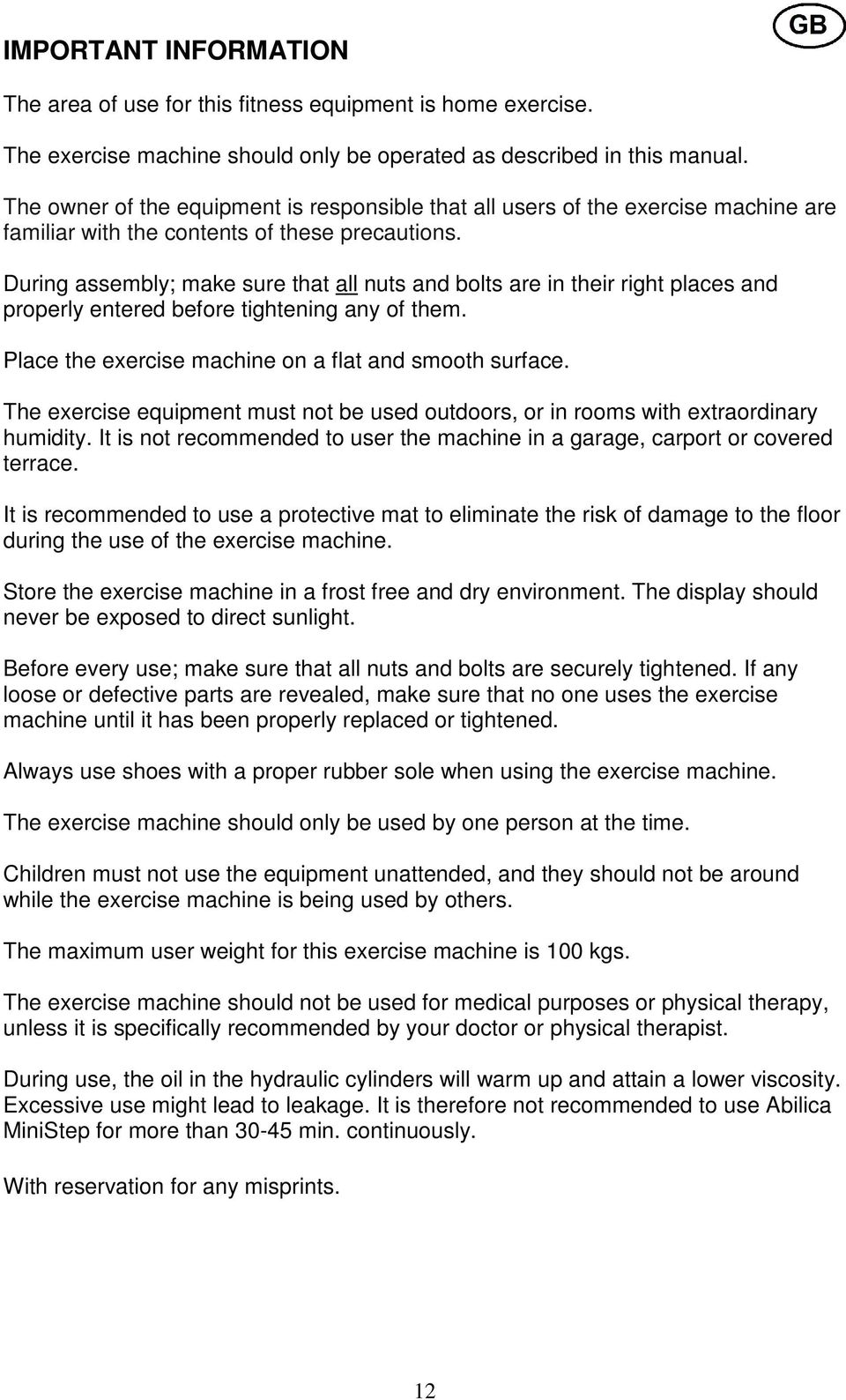 IMPORTANT INFORMATION

GB

The area of use for this fitness equipment is home exercise.

The exercise machine should only be operated as described in this manual.

The owner of the equipment is responsible that all users of the exercise machine are familiar with the contents of these precautions.

During assembly; make sure that all nuts and bolts are in their right places and properly entered before tightening any of them.

Place the exercise machine on a flat and smooth surface.

The exercise equipment must not be used outdoors, or in rooms with extraordinary humidity. It is not recommended to user the machine in a garage, carport or covered terrace.

It is recommended to use a protective mat to eliminate the risk of damage to the floor during the use of the exercise machine.

Store the exercise machine in a frost free and dry environment. The display should never be exposed to direct sunlight.

Before every use; make sure that all nuts and bolts are securely tightened. If any loose or defective parts are revealed, make sure that no one uses the exercise machine until it has been properly replaced or tightened.

Always use shoes with a proper rubber sole when using the exercise machine.

The exercise machine should only be used by one person at the time.

Children must not use the equipment unattended, and they should not be around while the exercise machine is being used by others.

The maximum user weight for this exercise machine is 100 kgs.

The exercise machine should not be used for medical purposes or physical therapy, unless it is specifically recommended by your doctor or physical therapist.

During use, the oil in the hydraulic cylinders will warm up and attain a lower viscosity. Excessive use might lead to leakage. It is therefore not recommended to use Abilica MiniStep for more than 30-45 min. continuously.

With reservation for any misprints.

12